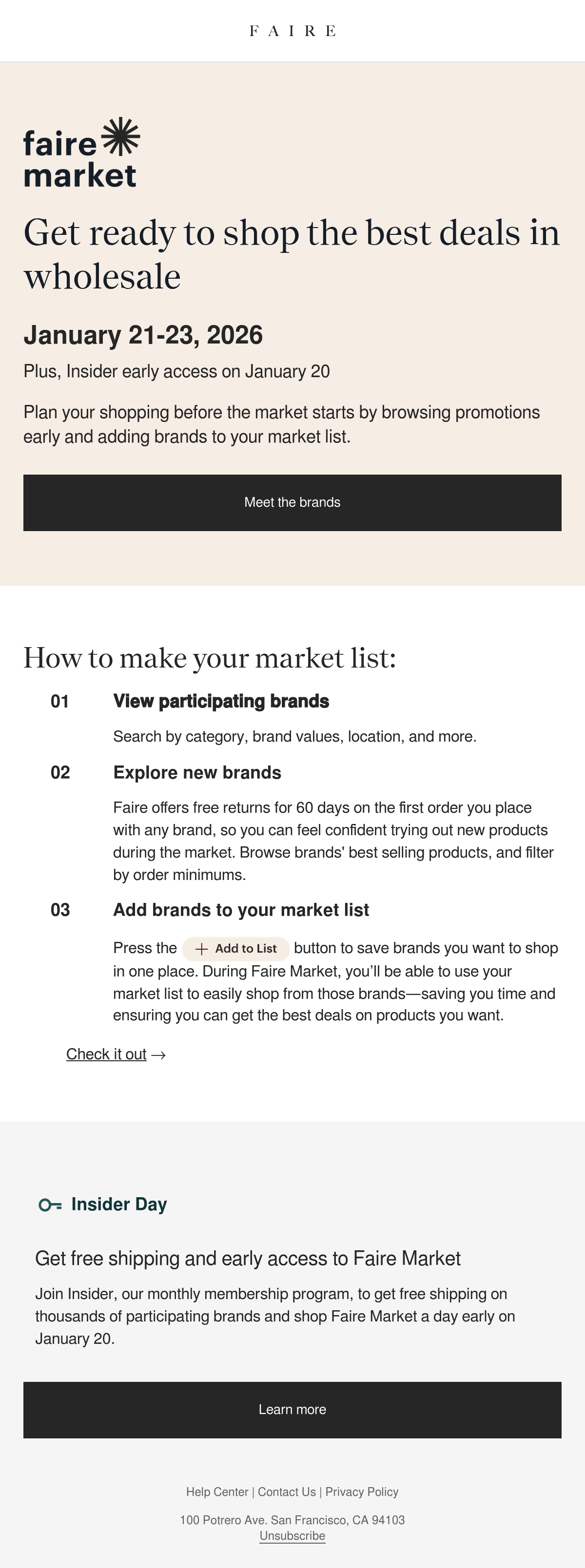 FAIRE

faire
market

Get ready to shop the best deals in wholesale

January 21-23, 2026

Plus, Insider early access on January 20

Plan your shopping before the market starts by browsing promotions early and adding brands to your market list.

Meet the brands

How to make your market list:

01 View participating brands

Search by category, brand values, location, and more.

02 Explore new brands

Faire offers free returns for 60 days on the first order you place with any brand, so you can feel confident trying out new products during the market. Browse brands' best selling products, and filter by order minimums.

03 Add brands to your market list

Press the + Add to List button to save brands you want to shop in one place. During Faire Market, you'll be able to use your market list to easily shop from those brands—saving you time and ensuring you can get the best deals on products you want.

Check it out →

Insider Day

Get free shipping and early access to Faire Market

Join Insider, our monthly membership program, to get free shipping on thousands of participating brands and shop Faire Market a day early on January 20.

Learn more

Help Center | Contact Us | Privacy Policy

100 Potrero Ave. San Francisco, CA 94103
Unsubscribe